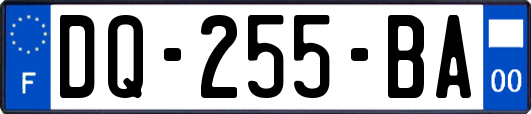 F

DQ-255-BA

00